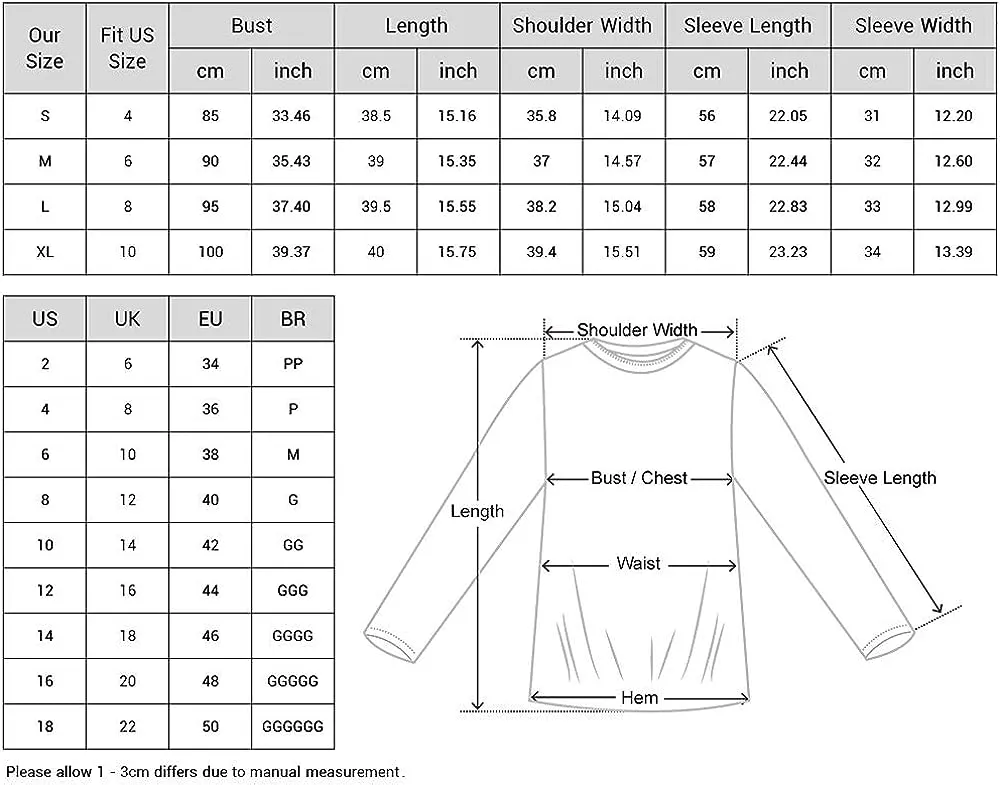 | Our Size | Fit US Size | Bust cm | Bust inch | Length cm | Length inch | Shoulder Width cm | Shoulder Width inch | Sleeve Length cm | Sleeve Length inch | Sleeve Width cm | Sleeve Width inch |
|---|---|---|---|---|---|---|---|---|---|---|---|
| S | 4 | 85 | 33.46 | 38.5 | 15.16 | 35.8 | 14.09 | 56 | 22.05 | 31 | 12.20 |
| M | 6 | 90 | 35.43 | 39 | 15.35 | 37 | 14.57 | 57 | 22.44 | 32 | 12.60 |
| L | 8 | 95 | 37.40 | 39.5 | 15.55 | 38.2 | 15.04 | 58 | 22.83 | 33 | 12.99 |
| XL | 10 | 100 | 39.37 | 40 | 15.75 | 39.4 | 15.51 | 59 | 23.23 | 34 | 13.39 |

| US | UK | EU | BR |
|---|---|---|---|
| 2 | 6 | 34 | PP |
| 4 | 8 | 36 | P |
| 6 | 10 | 38 | M |
| 8 | 12 | 40 | G |
| 10 | 14 | 42 | GG |
| 12 | 16 | 44 | GGG |
| 14 | 18 | 46 | GGGG |
| 16 | 20 | 48 | GGGGG |
| 18 | 22 | 50 | GGGGGG |

Shoulder Width
Bust / Chest
Sleeve Length
Length
Waist
Hem

Please allow 1 - 3cm differs due to manual measurement.